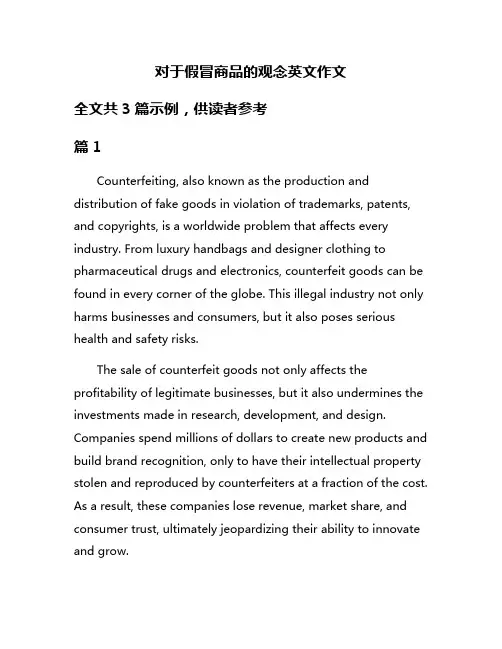 对于假冒商品的观念英文作文

全文共 3 篇示例，供读者参考

篇 1

Counterfeiting, also known as the production and distribution of fake goods in violation of trademarks, patents, and copyrights, is a worldwide problem that affects every industry. From luxury handbags and designer clothing to pharmaceutical drugs and electronics, counterfeit goods can be found in every corner of the globe. This illegal industry not only harms businesses and consumers, but it also poses serious health and safety risks.

The sale of counterfeit goods not only affects the profitability of legitimate businesses, but it also undermines the investments made in research, development, and design. Companies spend millions of dollars to create new products and build brand recognition, only to have their intellectual property stolen and reproduced by counterfeiters at a fraction of the cost. As a result, these companies lose revenue, market share, and consumer trust, ultimately jeopardizing their ability to innovate and grow.